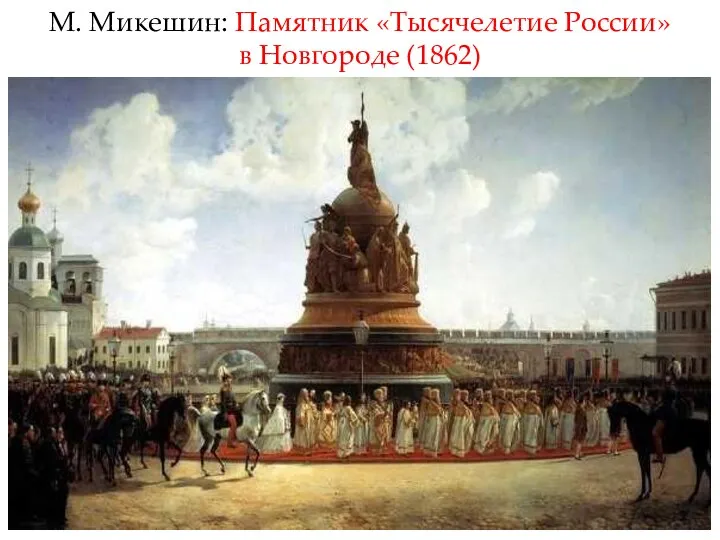 М. Микешин: Памятник «Тысячелетие России» в Новгороде (1862)